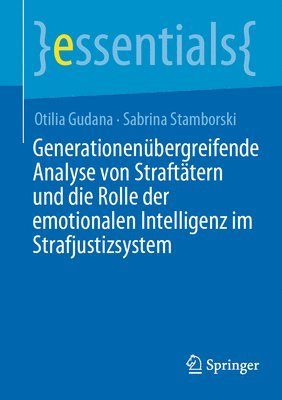 }essentials{

Otilia Gudana · Sabrina Stamborski

Generationenübergreifende Analyse von Straftätern und die Rolle der emotionalen Intelligenz im Strafjustizsystem

Springer